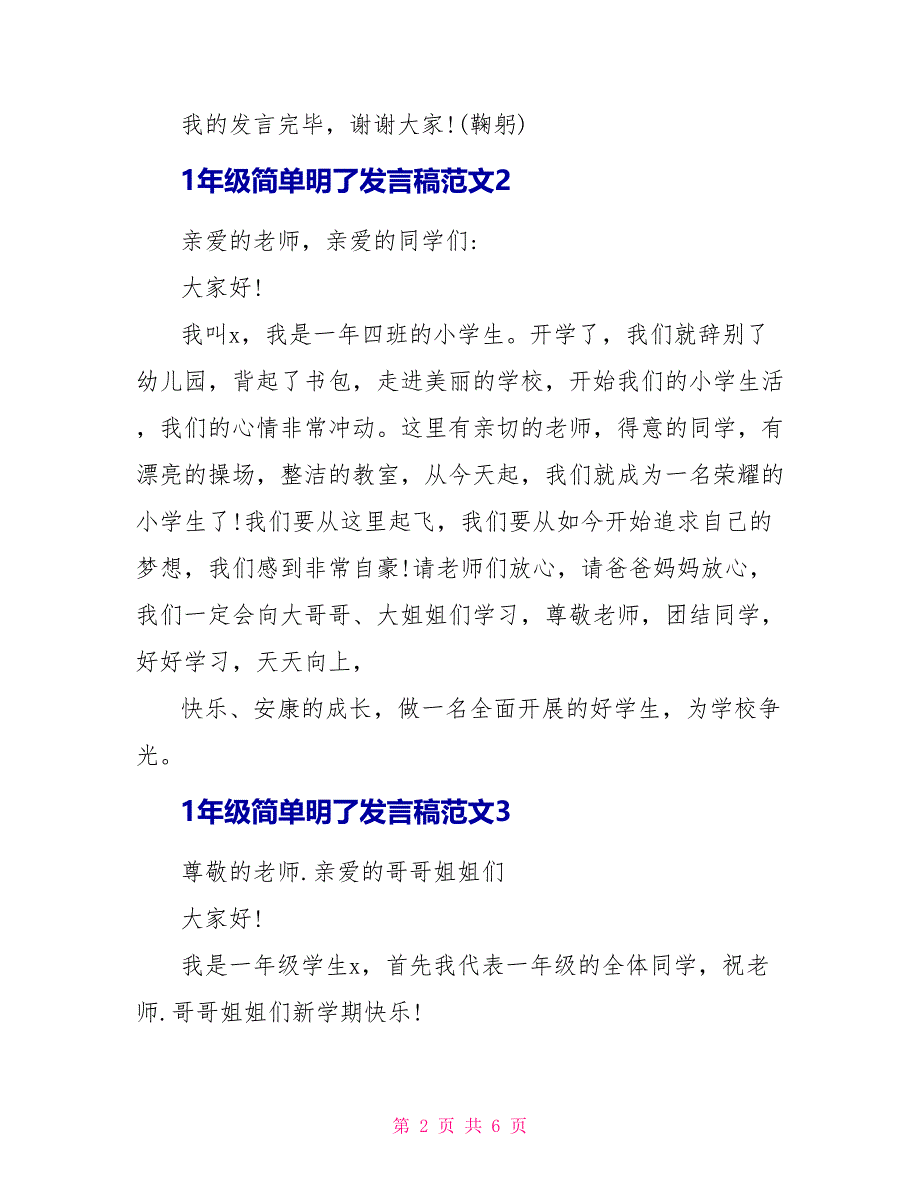 我的发言完毕，谢谢大家!(鞠躬)

1年级简单明了发言稿范文2

亲爱的老师，亲爱的同学们:

大家好!

我叫x，我是一年四班的小学生。开学了，我们就辞别了幼儿园，背起了书包，走进美丽的学校，开始我们的小学生活，我们的心情非常冲动。这里有亲切的老师，得意的同学，有漂亮的操场，整洁的教室，从今天起，我们就成为一名荣耀的小学生了!我们要从这里起飞，我们要从如今开始追求自己的梦想，我们感到非常自豪!请老师们放心，请爸爸妈妈放心，我们一定会向大哥哥、大姐姐们学习，尊敬老师，团结同学，好好学习，天天向上，

快乐、安康的成长，做一名全面开展的好学生，为学校争光。

1年级简单明了发言稿范文3

尊敬的老师.亲爱的哥哥姐姐们

大家好!

我是一年级学生x，首先我代表一年级的全体同学，祝老师.哥哥姐姐们新学期快乐!

第 2 页 共 6 页